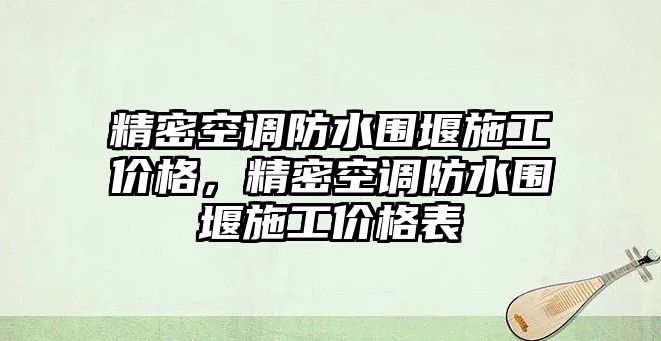 精密空调防水围堰施工价格，精密空调防水围堰施工价格表